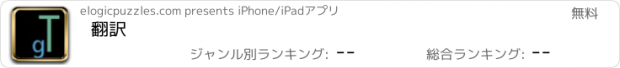 gT

elogicpuzzles.com presents iPhone/iPadアプリ

無料

翻訳

ジャンル別ランキング: --

総合ランキング: --